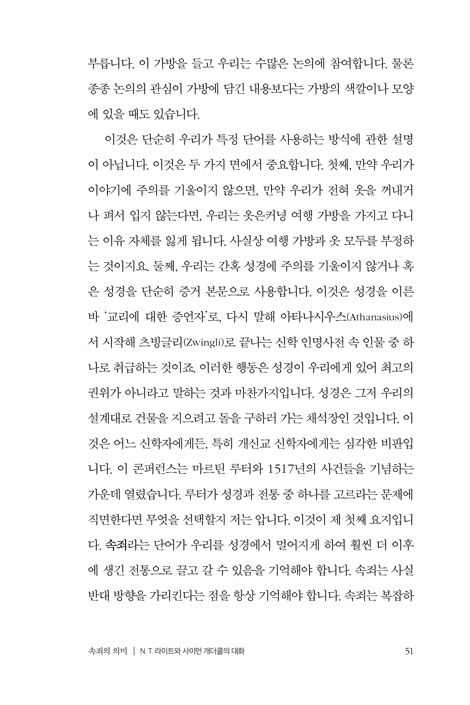 부릅니다. 이 가방을 들고 우리는 수많은 논의에 참여합니다. 물론 종종 논의의 관심이 가방에 담긴 내용보다는 가방의 색깔이나 모양에 있을 때도 있습니다.

이것은 단순히 우리가 특정 단어를 사용하는 방식에 관한 설명이 아닙니다. 이것은 두 가지 면에서 중요합니다. 첫째, 만약 우리가 이야기에 주의를 기울이지 않으면, 만약 우리가 전혀 옷을 꺼내거나 펴서 입지 않는다면, 우리는 옷은커녕 여행 가방을 가지고 다니는 이유 자체를 잃게 됩니다. 사실상 여행 가방과 옷 모두를 부정하는 것이지요. 둘째, 우리는 간혹 성경에 주의를 기울이지 않거나 혹은 성경을 단순히 증거 본문으로 사용합니다. 이것은 성경을 이른바 '교리에 대한 증언자'로, 다시 말해 아타나시우스(Athanasius)에서 시작해 츠빙글리(Zwingli)로 끝나는 신학 인명사전 속 인물 중 하나로 취급하는 것이죠. 이러한 행동은 성경이 우리에게 있어 최고의 권위가 아니라고 말하는 것과 마찬가지입니다. 성경은 그저 우리의 설계대로 건물을 지으려고 돌을 구하러 가는 채석장인 것입니다. 이것은 어느 신학자에게든, 특히 개신교 신학자에게는 심각한 비판입니다. 이 콘퍼런스는 마르틴 루터와 1517년의 사건들을 기념하는 가운데 열렸습니다. 루터가 성경과 전통 중 하나를 고르라는 문제에 직면한다면 무엇을 선택할지 저는 압니다. 이것이 제 첫째 요지입니다. 속죄라는 단어가 우리를 성경에서 멀어지게 하여 훨씬 더 이후에 생긴 전통으로 끌고 갈 수 있음을 기억해야 합니다. 속죄는 사실 반대 방향을 가리킨다는 점을 항상 기억해야 합니다. 속죄는 복잡하

속죄의 의미 | N. T. 라이트와 사이먼 개더콜의 대화 51